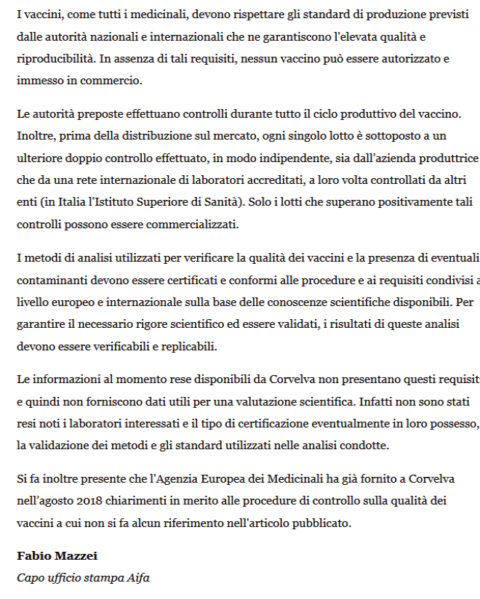 I vaccini, come tutti i medicinali, devono rispettare gli standard di produzione previsti dalle autorità nazionali e internazionali che ne garantiscono l'elevata qualità e riproducibilità. In assenza di tali requisiti, nessun vaccino può essere autorizzato e immesso in commercio.

Le autorità preposte effettuano controlli durante tutto il ciclo produttivo del vaccino. Inoltre, prima della distribuzione sul mercato, ogni singolo lotto è sottoposto a un ulteriore doppio controllo effettuato, in modo indipendente, sia dall'azienda produttrice che da una rete internazionale di laboratori accreditati, a loro volta controllati da altri enti (in Italia l'Istituto Superiore di Sanità). Solo i lotti che superano positivamente tali controlli possono essere commercializzati.

I metodi di analisi utilizzati per verificare la qualità dei vaccini e la presenza di eventuali contaminanti devono essere certificati e conformi alle procedure e ai requisiti condivisi a livello europeo e internazionale sulla base delle conoscenze scientifiche disponibili. Per garantire il necessario rigore scientifico ed essere validati, i risultati di queste analisi devono essere verificabili e replicabili.

Le informazioni al momento rese disponibili da Corvelva non presentano questi requisit e quindi non forniscono dati utili per una valutazione scientifica. Infatti non sono stati resi noti i laboratori interessati e il tipo di certificazione eventualmente in loro possesso, la validazione dei metodi e gli standard utilizzati nelle analisi condotte.

Si fa inoltre presente che l'Agenzia Europea dei Medicinali ha già fornito a Corvelva nell'agosto 2018 chiarimenti in merito alle procedure di controllo sulla qualità dei vaccini a cui non si fa alcun riferimento nell'articolo pubblicato.

Fabio Mazzei
Capo ufficio stampa Aifa